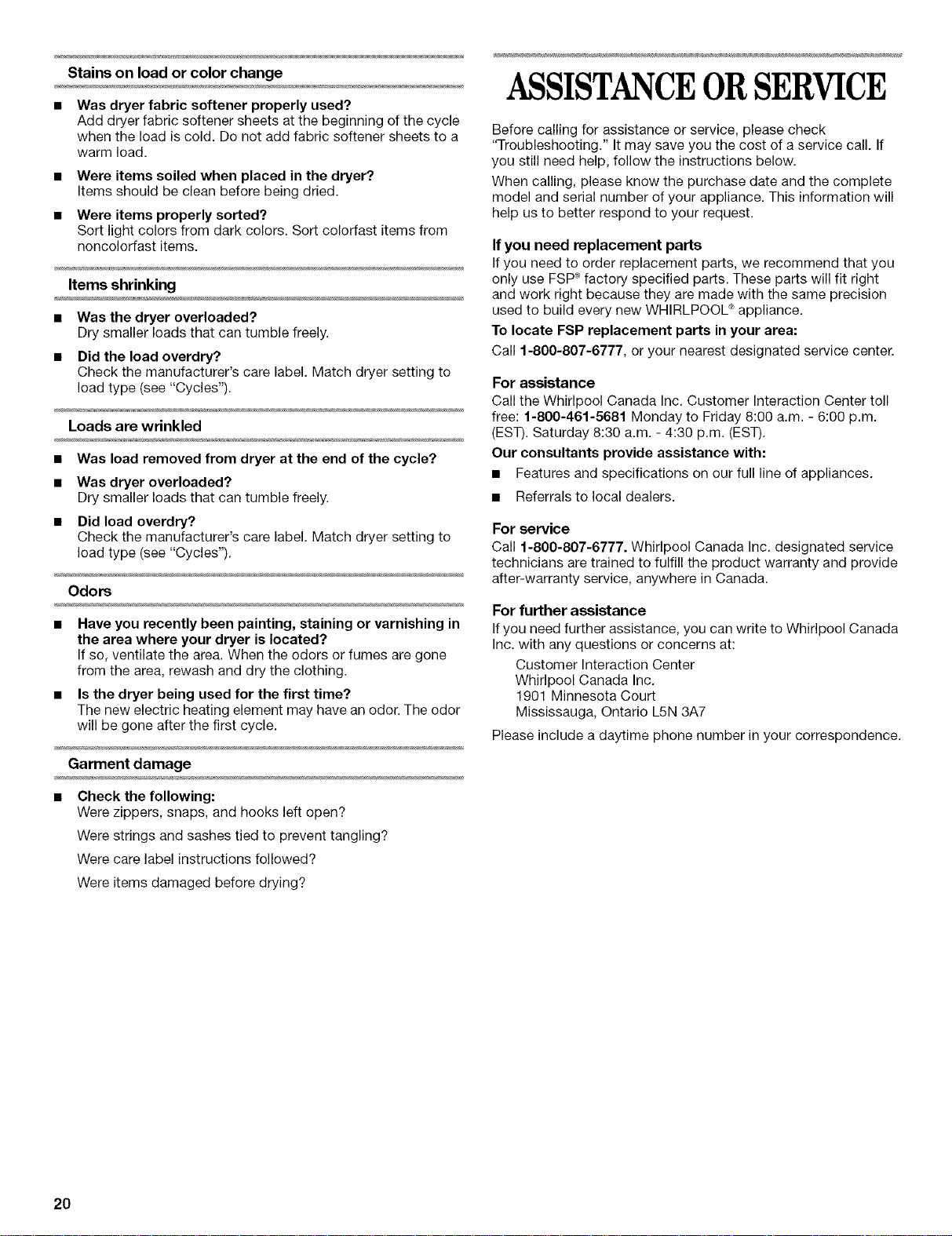 Stains on load or color change

■ Was dryer fabric softener properly used?
Add dryer fabric softener sheets at the beginning of the cycle when the load is cold. Do not add fabric softener sheets to a warm load.

■ Were items soiled when placed in the dryer?
Items should be clean before being dried.

■ Were items properly sorted?
Sort light colors from dark colors. Sort colorfast items from noncolorfast items.

Items shrinking

■ Was the dryer overloaded?
Dry smaller loads that can tumble freely.

■ Did the load overdry?
Check the manufacturer's care label. Match dryer setting to load type (see "Cycles").

Loads are wrinkled

■ Was load removed from dryer at the end of the cycle?

■ Was dryer overloaded?
Dry smaller loads that can tumble freely.

■ Did load overdry?
Check the manufacturer's care label. Match dryer setting to load type (see "Cycles").

Odors

■ Have you recently been painting, staining or varnishing in the area where your dryer is located?
If so, ventilate the area. When the odors or fumes are gone from the area, rewash and dry the clothing.

■ Is the dryer being used for the first time?
The new electric heating element may have an odor. The odor will be gone after the first cycle.

Garment damage

■ Check the following:
Were zippers, snaps, and hooks left open?
Were strings and sashes tied to prevent tangling?
Were care label instructions followed?
Were items damaged before drying?

ASSISTANCE OR SERVICE

Before calling for assistance or service, please check "Troubleshooting." It may save you the cost of a service call. If you still need help, follow the instructions below.

When calling, please know the purchase date and the complete model and serial number of your appliance. This information will help us to better respond to your request.

If you need replacement parts
If you need to order replacement parts, we recommend that you only use FSP® factory specified parts. These parts will fit right and work right because they are made with the same precision used to build every new WHIRLPOOL® appliance.

To locate FSP replacement parts in your area:
Call 1-800-807-6777, or your nearest designated service center.

For assistance
Call the Whirlpool Canada Inc. Customer Interaction Center toll free: 1-800-461-5681 Monday to Friday 8:00 a.m. - 6:00 p.m. (EST). Saturday 8:30 a.m. - 4:30 p.m. (EST).

Our consultants provide assistance with:
■ Features and specifications on our full line of appliances.
■ Referrals to local dealers.

For service
Call 1-800-807-6777. Whirlpool Canada Inc. designated service technicians are trained to fulfill the product warranty and provide after-warranty service, anywhere in Canada.

For further assistance
If you need further assistance, you can write to Whirlpool Canada Inc. with any questions or concerns at:
Customer Interaction Center
Whirlpool Canada Inc.
1901 Minnesota Court
Mississauga, Ontario L5N 3A7
Please include a daytime phone number in your correspondence.

20